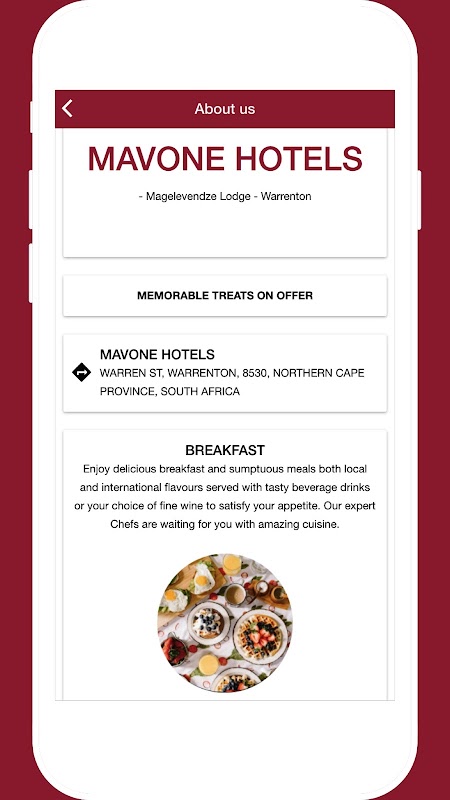 About us

MAVONE HOTELS

- Magelevendze Lodge - Warrenton

MEMORABLE TREATS ON OFFER

MAVONE HOTELS
WARREN ST, WARRENTON, 8530, NORTHERN CAPE PROVINCE, SOUTH AFRICA

BREAKFAST
Enjoy delicious breakfast and sumptuous meals both local and international flavours served with tasty beverage drinks or your choice of fine wine to satisfy your appetite. Our expert Chefs are waiting for you with amazing cuisine.